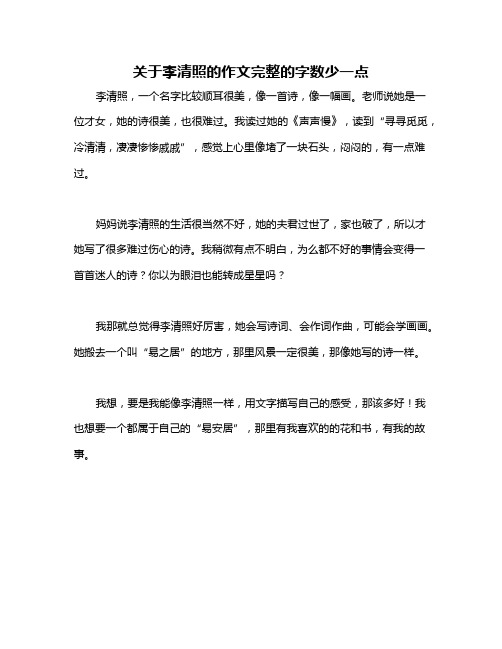 关于李清照的作文完整的字数少一点

李清照，一个名字比较顺耳很美，像一首诗，像一幅画。老师说她是一位才女，她的诗很美，也很难过。我读过她的《声声慢》，读到“寻寻觅觅，冷清清，凄凄惨惨戚戚”，感觉上心里像堵了一块石头，闷闷的，有一点难过。

妈妈说李清照的生活很当然不好，她的夫君过世了，家也破了，所以才她写了很多难过伤心的诗。我稍微有点不明白，为么都不好的事情会变得一首首迷人的诗？你以为眼泪也能转成星星吗？

我那就总觉得李清照好厉害，她会写诗词、会作词作曲，可能会学画画。她搬去一个叫“易之居”的地方，那里风景一定很美，那像她写的诗一样。

我想，要是我能像李清照一样，用文字描写自己的感受，那该多好！我也想要一个都属于自己的“易安居”，那里有我喜欢的的花和书，有我的故事。